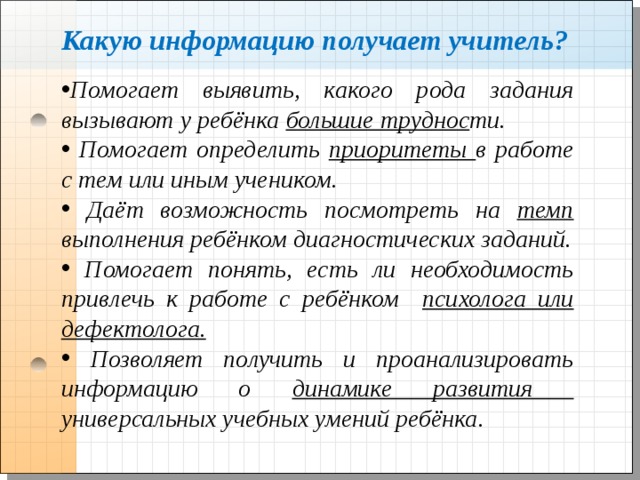 Какую информацию получает учитель?

•Помогает выявить, какого рода задания вызывают у ребёнка большие трудности.

• Помогает определить приоритеты в работе с тем или иным учеником.

• Даёт возможность посмотреть на темп выполнения ребёнком диагностических заданий.

• Помогает понять, есть ли необходимость привлечь к работе с ребёнком психолога или дефектолога.

• Позволяет получить и проанализировать информацию о динамике развития универсальных учебных умений ребёнка.